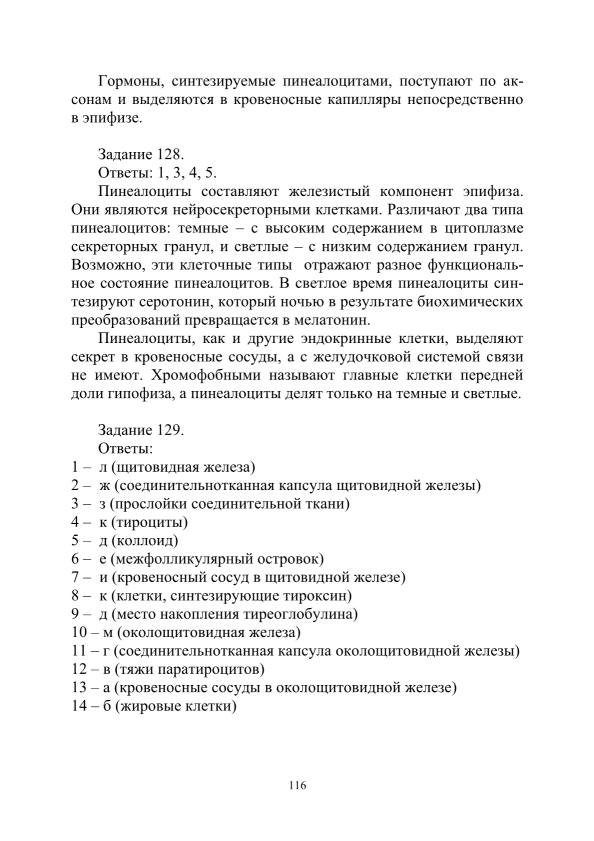 Гормоны, синтезируемые пинеалоцитами, поступают по аксонам и выделяются в кровеносные капилляры непосредственно в эпифизе.

Задание 128.
Ответы: 1, 3, 4, 5.
Пинеалоциты составляют железистый компонент эпифиза. Они являются нейросекреторными клетками. Различают два типа пинеалоцитов: темные – с высоким содержанием в цитоплазме секреторных гранул, и светлые – с низким содержанием гранул. Возможно, эти клеточные типы отражают разное функциональное состояние пинеалоцитов. В светлое время пинеалоциты синтезируют серотонин, который ночью в результате биохимических преобразований превращается в мелатонин.
Пинеалоциты, как и другие эндокринные клетки, выделяют секрет в кровеносные сосуды, а с желудочковой системой связи не имеют. Хромофобными называют главные клетки передней доли гипофиза, а пинеалоциты делят только на темные и светлые.

Задание 129.
Ответы:
1 – л (щитовидная железа)
2 – ж (соединительнотканная капсула щитовидной железы)
3 – з (прослойки соединительной ткани)
4 – к (тироциты)
5 – д (коллоид)
6 – е (межфолликулярный островок)
7 – и (кровеносный сосуд в щитовидной железе)
8 – к (клетки, синтезирующие тироксин)
9 – д (место накопления тиреоглобулина)
10 – м (околощитовидная железа)
11 – г (соединительнотканная капсула околощитовидной железы)
12 – в (тяжи паратироцитов)
13 – а (кровеносные сосуды в околощитовидной железе)
14 – б (жировые клетки)

116